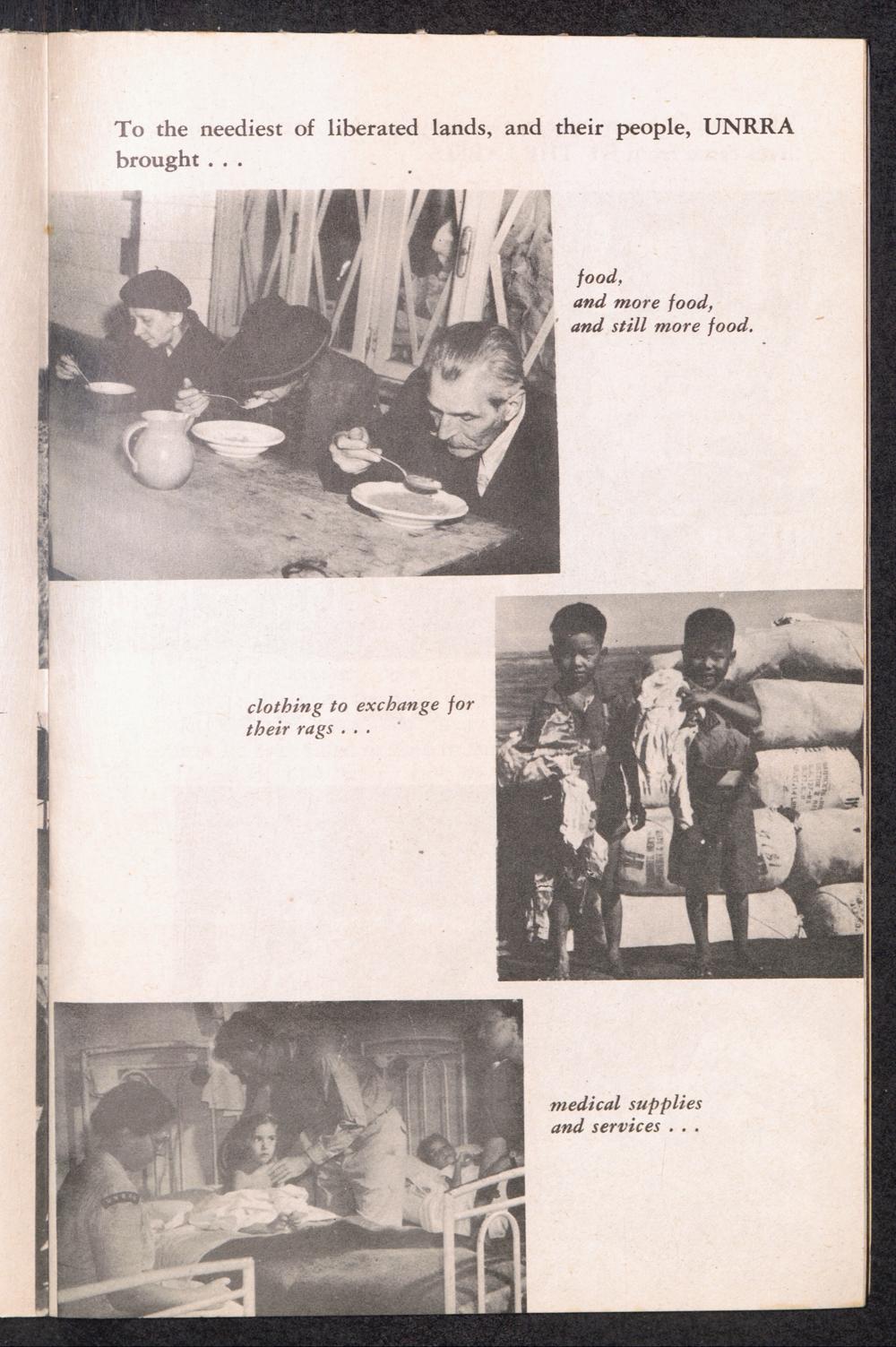 To the neediest of liberated lands, and their people, UNRRA brought . . .

food,
and more food,
and still more food.

clothing to exchange for their rags . . .

medical supplies
and services . . .